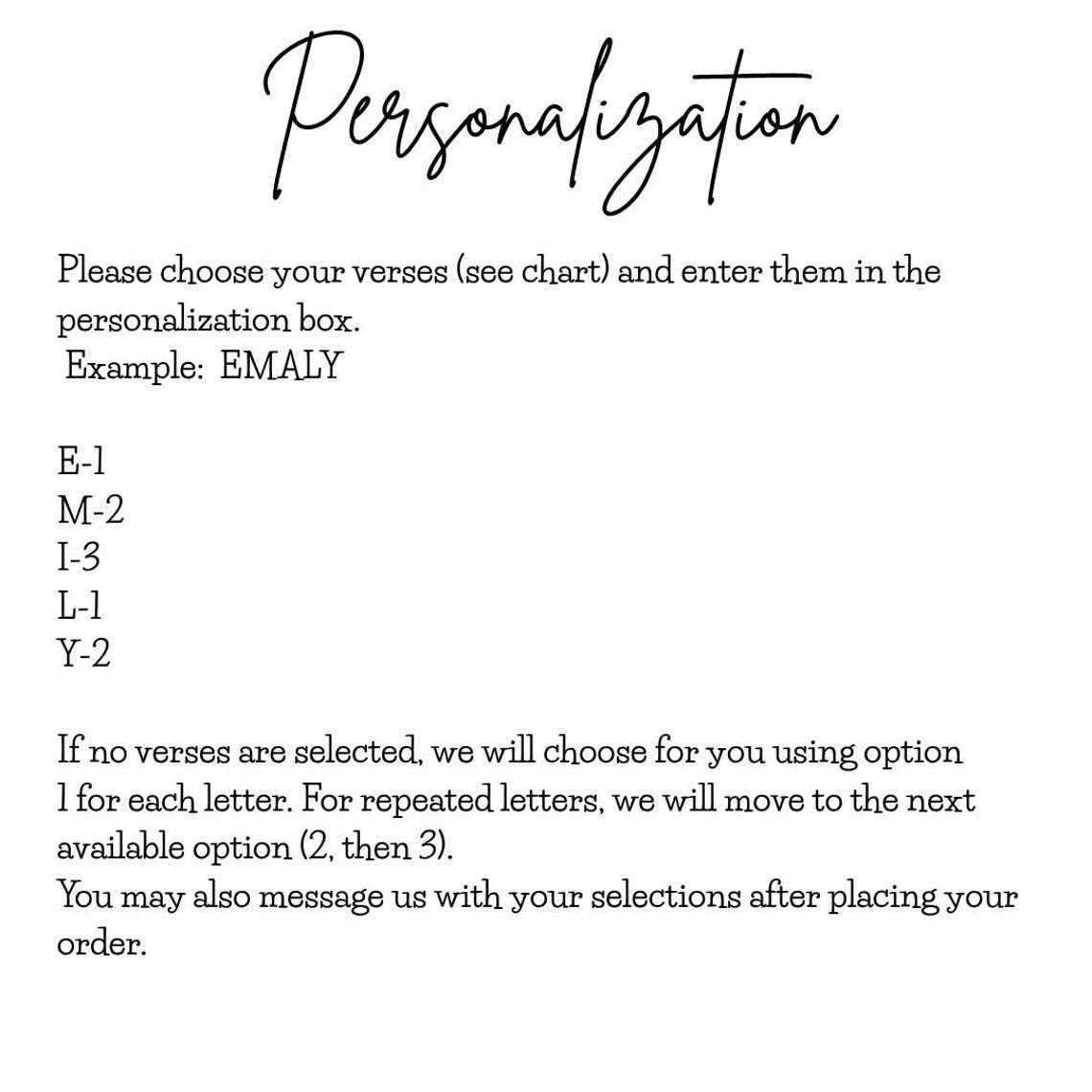 Personalization

Please choose your verses (see chart) and enter them in the personalization box.
Example: EMALY

E-1
M-2
I-3
L-1
Y-2

If no verses are selected, we will choose for you using option 1 for each letter. For repeated letters, we will move to the next available option (2, then 3).
You may also message us with your selections after placing your order.